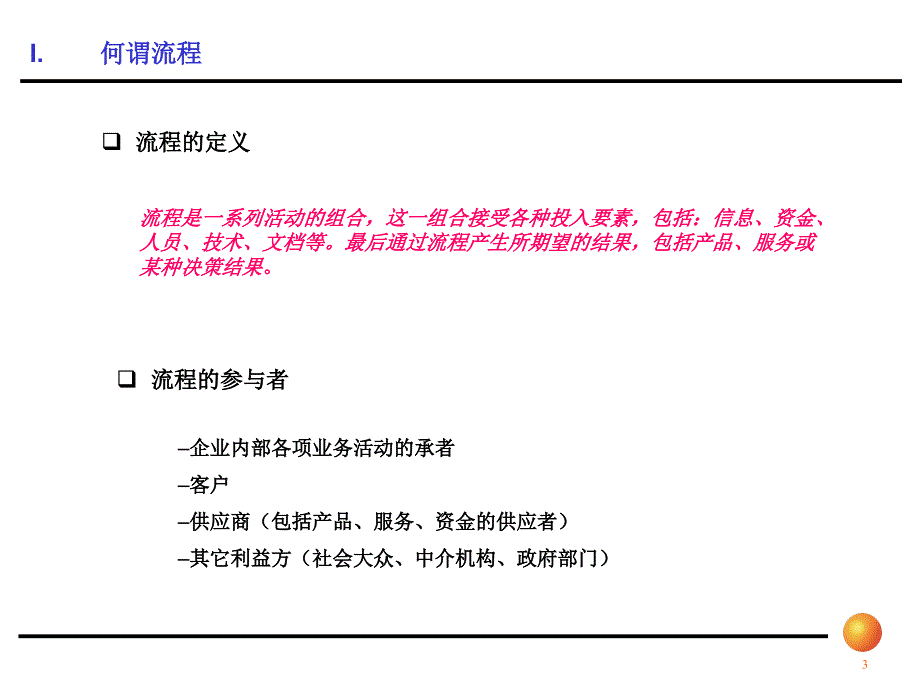 I. 何谓流程

❑ 流程的定义

流程是一系列活动的组合，这一组合接受各种投入要素，包括：信息、资金、人员、技术、文档等。最后通过流程产生所期望的结果，包括产品、服务或某种决策结果。

❑ 流程的参与者

–企业内部各项业务活动的承者
–客户
–供应商（包括产品、服务、资金的供应者）
–其它利益方（社会大众、中介机构、政府部门）

3